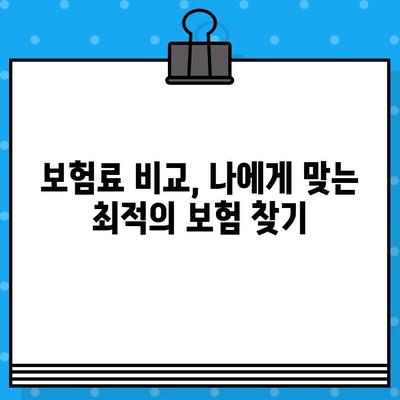 보험료 비교, 나에게 맞는 최적의 보험 찾기